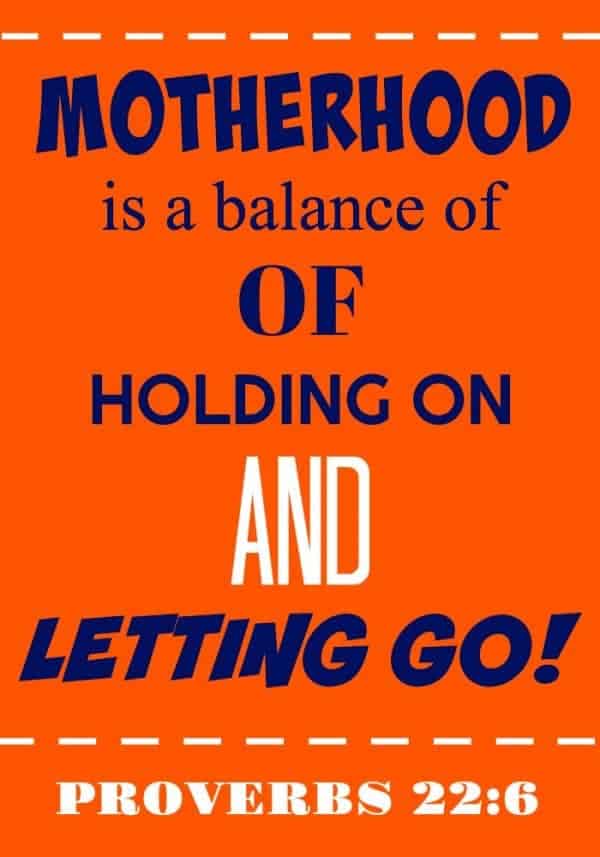 MOTHERHOOD
is a balance of
OF
HOLDING ON
AND
LETTING GO!

PROVERBS 22:6